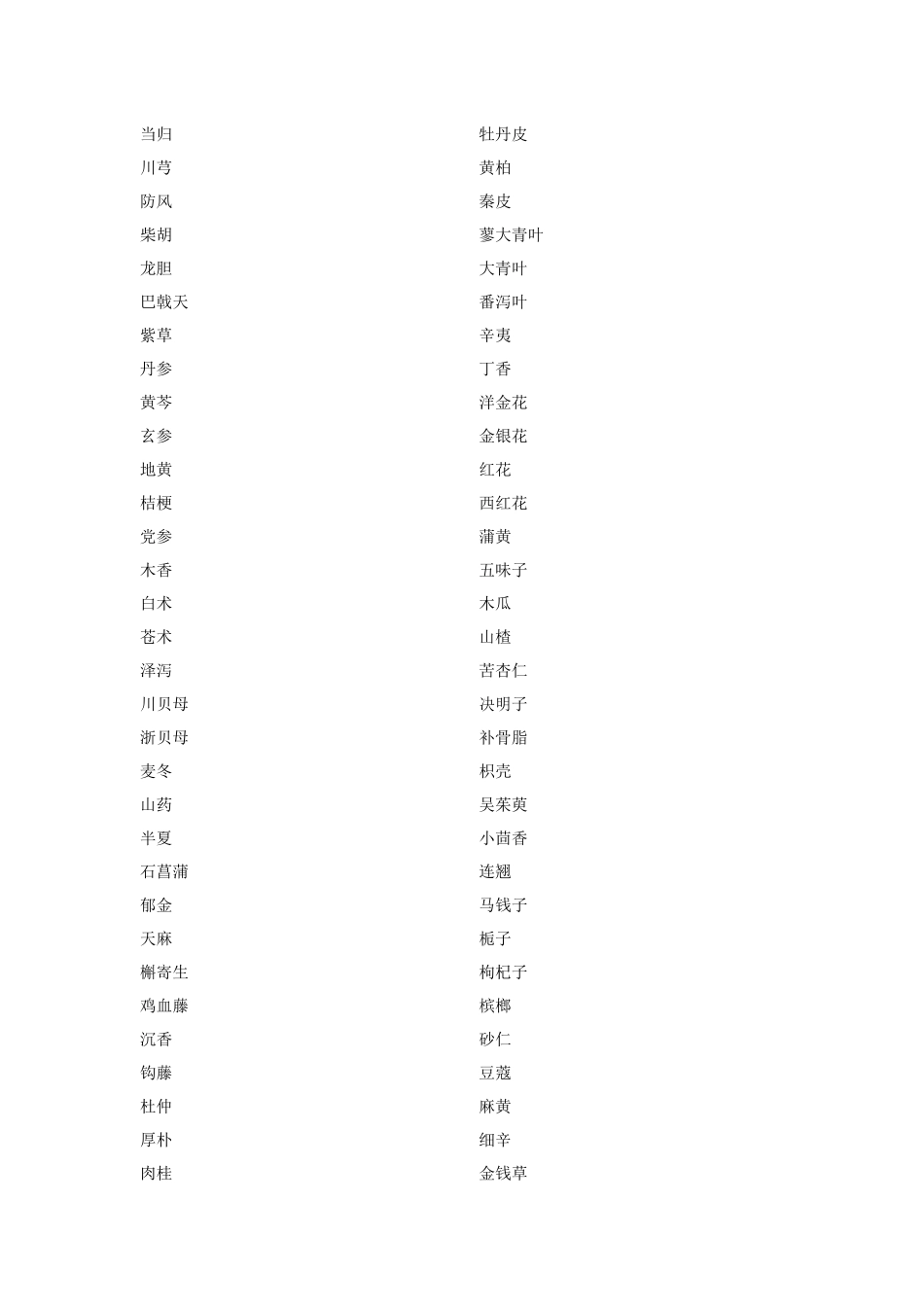 当归
川芎
防风
柴胡
龙胆
巴戟天
紫草
丹参
黄芩
玄参
地黄
桔梗
党参
木香
白术
苍术
泽泻
川贝母
浙贝母
麦冬
山药
半夏
石菖蒲
郁金
天麻
槲寄生
鸡血藤
沉香
钩藤
杜仲
厚朴
肉桂

牡丹皮
黄柏
秦皮
蓼大青叶
大青叶
番泻叶
辛夷
丁香
洋金花
金银花
红花
西红花
蒲黄
五味子
木瓜
山楂
苦杏仁
决明子
补骨脂
枳壳
吴茱萸
小茴香
连翘
马钱子
栀子
枸杞子
槟榔
砂仁
豆蔻
麻黄
细辛
金钱草